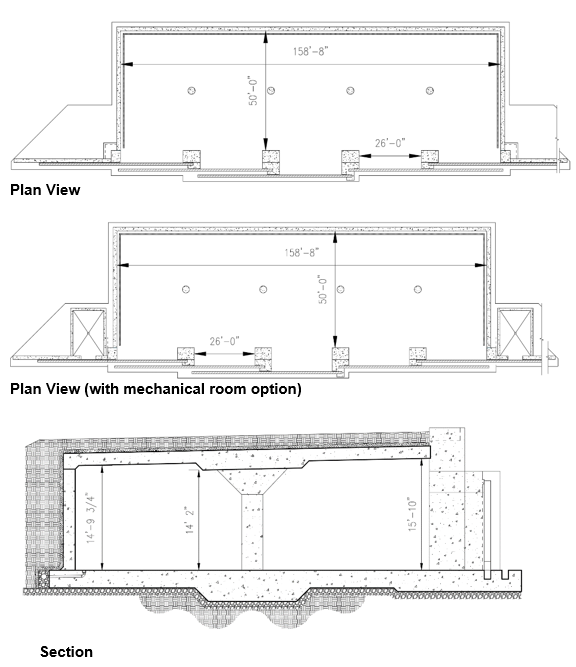 158'-8"

50'-0"

26'-0"

Plan View

158'-8"

50'-0"

26'-0"

Plan View (with mechanical room option)

14'-9 3/4"

14' 2"

15'-10"

Section